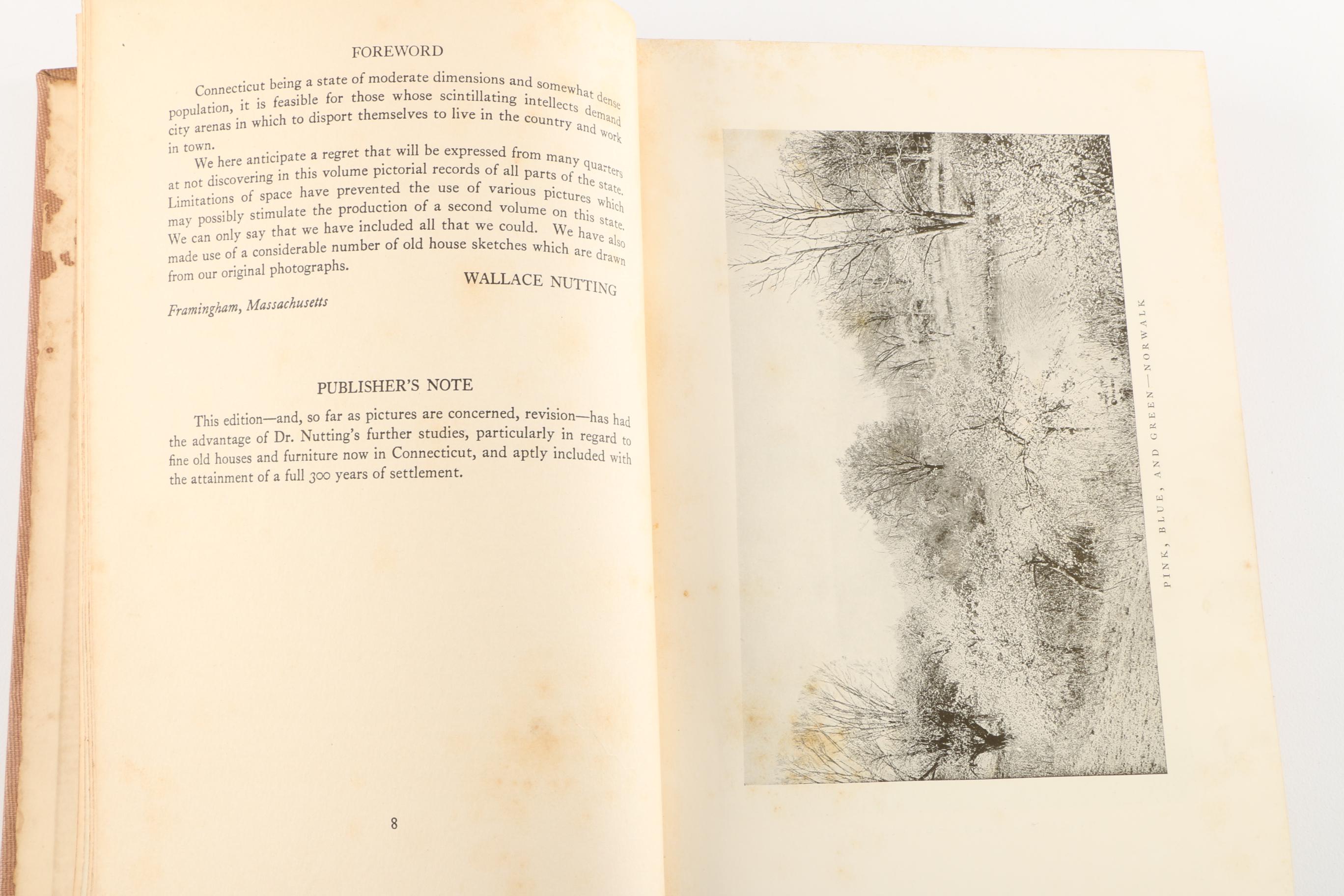 FOREWORD

Connecticut being a state of moderate dimensions and somewhat dense population, it is feasible for those whose scintillating intellects demand city arenas in which to disport themselves to live in the country and work in town.

We here anticipate a regret that will be expressed from many quarters at not discovering in this volume pictorial records of all parts of the state. Limitations of space have prevented the use of various pictures which may possibly stimulate the production of a second volume on this state. We can only say that we have included all that we could. We have also made use of a considerable number of old house sketches which are drawn from our original photographs.

WALLACE NUTTING

Framingham, Massachusetts

PUBLISHER'S NOTE

This edition—and, so far as pictures are concerned, revision—has had the advantage of Dr. Nutting's further studies, particularly in regard to fine old houses and furniture now in Connecticut, and aptly included with the attainment of a full 300 years of settlement.

8

PINK, BLUE, AND GREEN—NORWALK